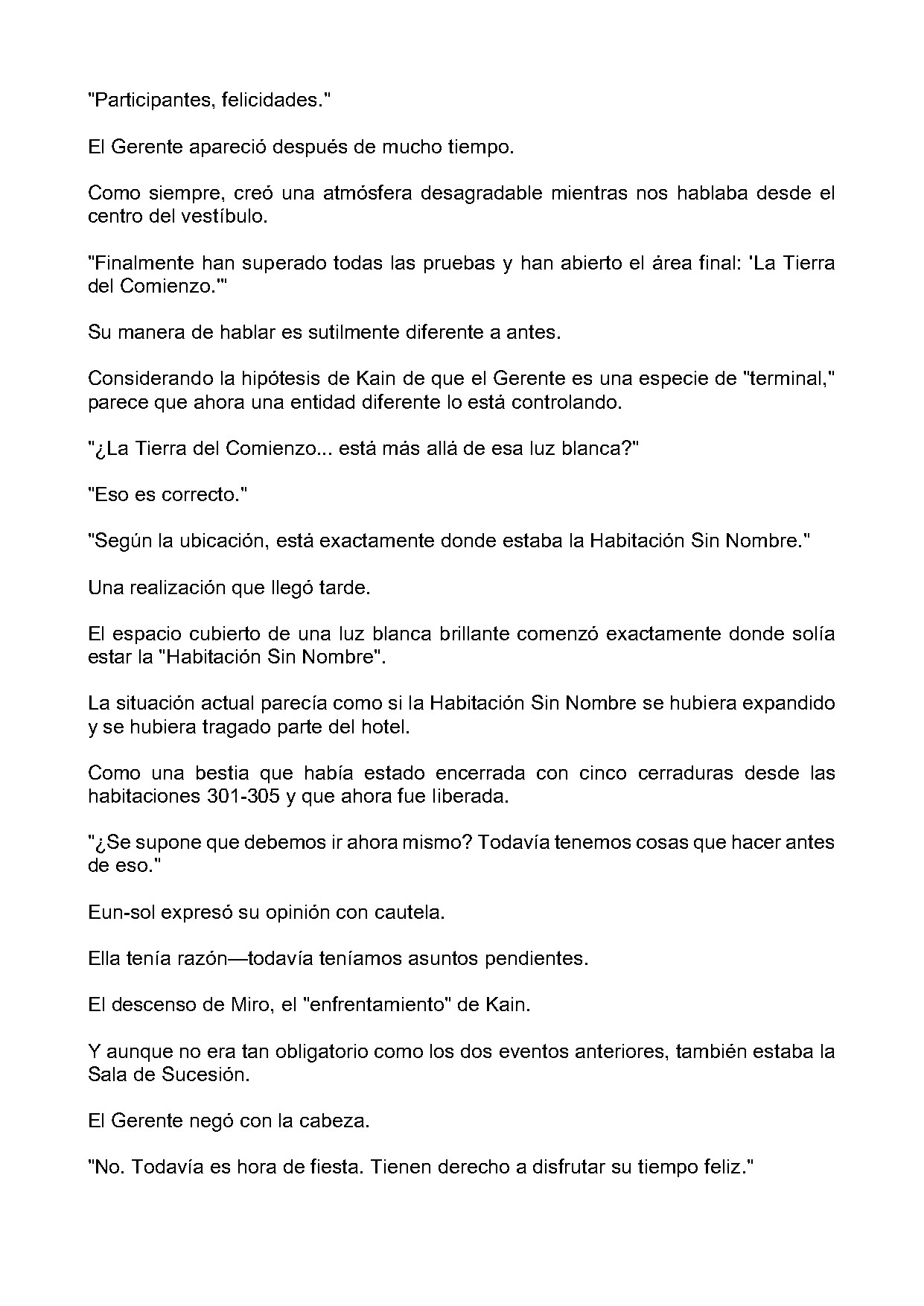 "Participantes, felicidades."

El Gerente apareció después de mucho tiempo.

Como siempre, creó una atmósfera desagradable mientras nos hablaba desde el centro del vestíbulo.

"Finalmente han superado todas las pruebas y han abierto el área final: 'La Tierra del Comienzo.'"

Su manera de hablar es sutilmente diferente a antes.

Considerando la hipótesis de Kain de que el Gerente es una especie de "terminal," parece que ahora una entidad diferente lo está controlando.

"¿La Tierra del Comienzo... está más allá de esa luz blanca?"

"Eso es correcto."

"Según la ubicación, está exactamente donde estaba la Habitación Sin Nombre."

Una realización que llegó tarde.

El espacio cubierto de una luz blanca brillante comenzó exactamente donde solía estar la "Habitación Sin Nombre".

La situación actual parecía como si la Habitación Sin Nombre se hubiera expandido y se hubiera tragado parte del hotel.

Como una bestia que había estado encerrada con cinco cerraduras desde las habitaciones 301-305 y que ahora fue liberada.

"¿Se supone que debemos ir ahora mismo? Todavía tenemos cosas que hacer antes de eso."

Eun-sol expresó su opinión con cautela.

Ella tenía razón—todavía teníamos asuntos pendientes.

El descenso de Miro, el "enfrentamiento" de Kain.

Y aunque no era tan obligatorio como los dos eventos anteriores, también estaba la Sala de Sucesión.

El Gerente negó con la cabeza.

"No. Todavía es hora de fiesta. Tienen derecho a disfrutar su tiempo feliz."